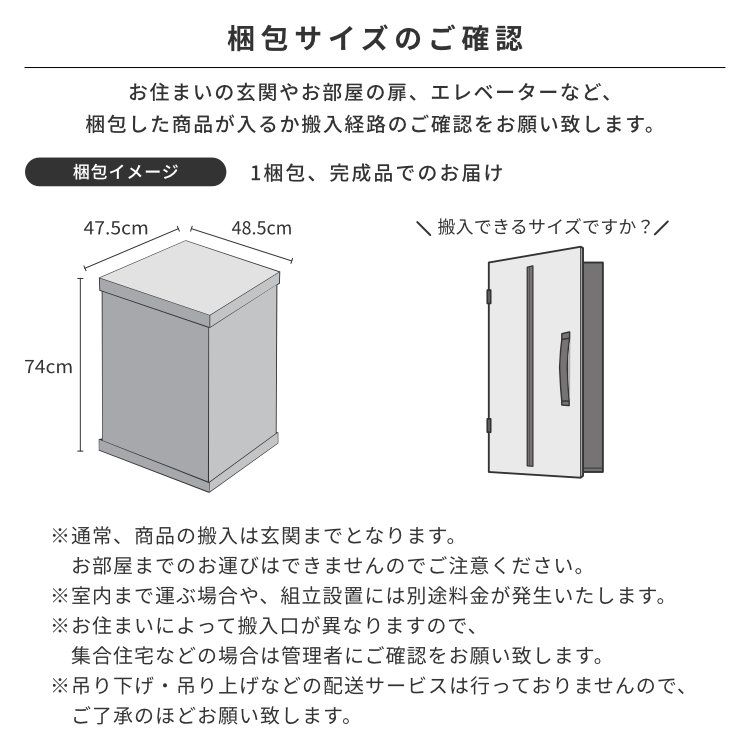 梱包サイズのご確認

お住まいの玄関やお部屋の扉、エレベーターなど、
梱包した商品が入るか搬入経路のご確認をお願い致します。

梱包イメージ

1梱包、完成品でのお届け

47.5cm

48.5cm

74cm

＼搬入できるサイズですか？／

※通常、商品の搬入は玄関までとなります。
お部屋までのお運びはできませんのでご注意ください。
※室内まで運ぶ場合や、組立設置には別途料金が発生いたします。
※お住まいによって搬入口が異なりますので、
集合住宅などの場合は管理者にご確認をお願い致します。
※吊り下げ・吊り上げなどの配送サービスは行っておりませんので、
ご了承のほどお願い致します。